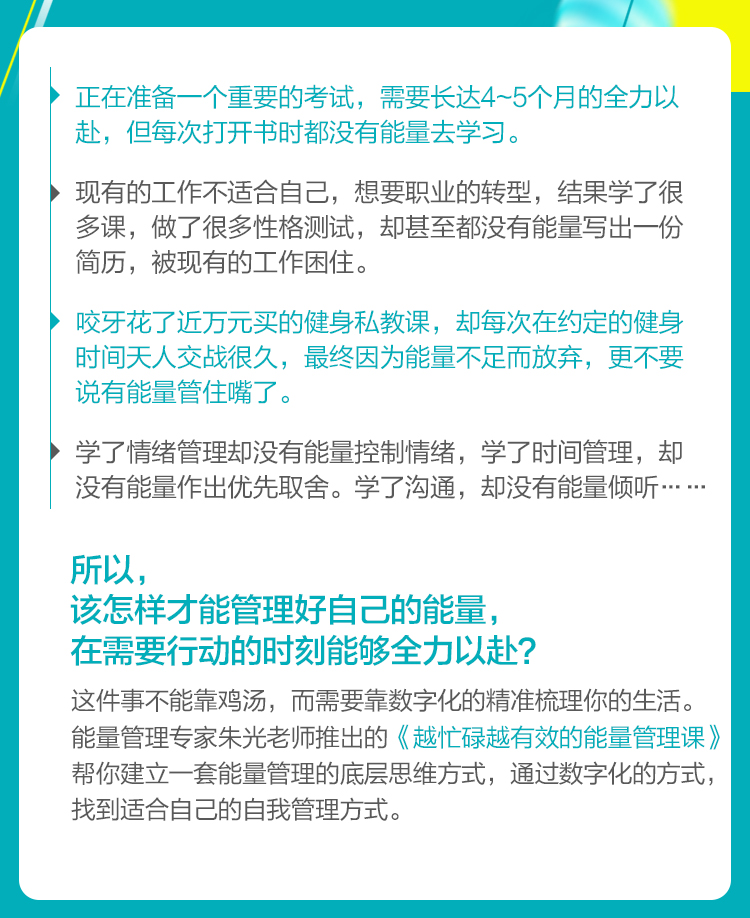 正在准备一个重要的考试，需要长达4~5个月的全力以赴，但每次打开书时都没有能量去学习。

现有的工作不适合自己，想要职业的转型，结果学了很多课，做了很多性格测试，却甚至都没有能量写出一份简历，被现有的工作困住。

咬牙花了近万元买的健身私教课，却每次在约定的健身时间天人交战很久，最终因为能量不足而放弃，更不要说有能量管住嘴了。

学了情绪管理却没有能量控制情绪，学了时间管理，却没有能量作出优先取舍。学了沟通，却没有能量倾听……

所以，
该怎样才能管理好自己的能量，
在需要行动的时刻能够全力以赴？

这件事不能靠鸡汤，而需要靠数字化的精准梳理你的生活。能量管理专家朱光老师推出的《越忙碌越有效的能量管理课》帮你建立一套能量管理的底层思维方式，通过数字化的方式，找到适合自己的自我管理方式。